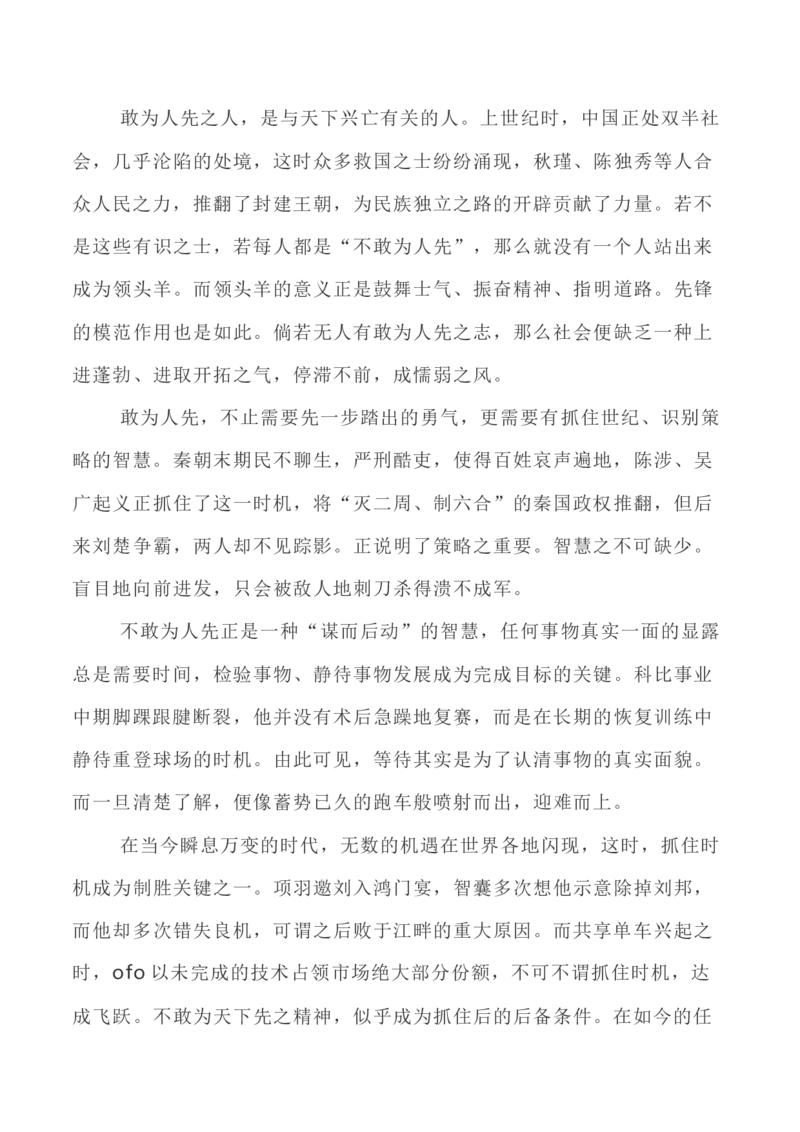 敢为人先之人，是与天下兴亡有关的人。上世纪时，中国正处双半社会，几乎沦陷的处境，这时众多救国之士纷纷涌现，秋瑾、陈独秀等人合众人民之力，推翻了封建王朝，为民族独立之路的开辟贡献了力量。若不是这些有识之士，若每人都是“不敢为人先”，那么就没有一个人站出来成为领头羊。而领头羊的意义正是鼓舞士气、振奋精神、指明道路。先锋的模范作用也是如此。倘若无人有敢为人先之志，那么社会便缺乏一种上进蓬勃、进取开拓之气，停滞不前，成懦弱之风。

敢为人先，不止需要先一步踏出的勇气，更需要有抓住世纪、识别策略的智慧。秦朝末期民不聊生，严刑酷吏，使得百姓哀声遍地，陈涉、吴广起义正抓住了这一时机，将“灭二周、制六合”的秦国政权推翻，但后来刘楚争霸，两人却不见踪影。正说明了策略之重要。智慧之不可缺少。盲目地向前进发，只会被敌人地刺刀杀得溃不成军。

不敢为人先正是一种“谋而后动”的智慧，任何事物真实一面的显露总是需要时间，检验事物、静待事物发展成为完成目标的关键。科比事业中期脚踝跟腱断裂，他并没有术后急躁地复赛，而是在长期的恢复训练中静待重登球场的时机。由此可见，等待其实是为了认清事物的真实面貌。而一旦清楚了解，便像蓄势已久的跑车般喷射而出，迎难而上。

在当今瞬息万变的时代，无数的机遇在世界各地闪现，这时，抓住时机成为制胜关键之一。项羽邀刘入鸿门宴，智囊多次想他示意除掉刘邦，而他却多次错失良机，可谓之后败于江畔的重大原因。而共享单车兴起之时，ofo 以未完成的技术占领市场绝大部分份额，不可不谓抓住时机，达成飞跃。不敢为天下先之精神，似乎成为抓住后的后备条件。在如今的任